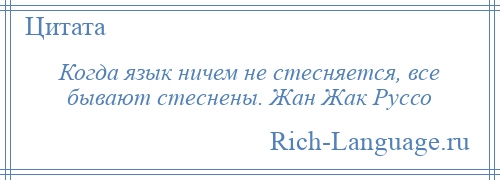 Цитата

Когда язык ничем не стесняется, все бывают стеснены. Жан Жак Руссо

Rich-Language.ru